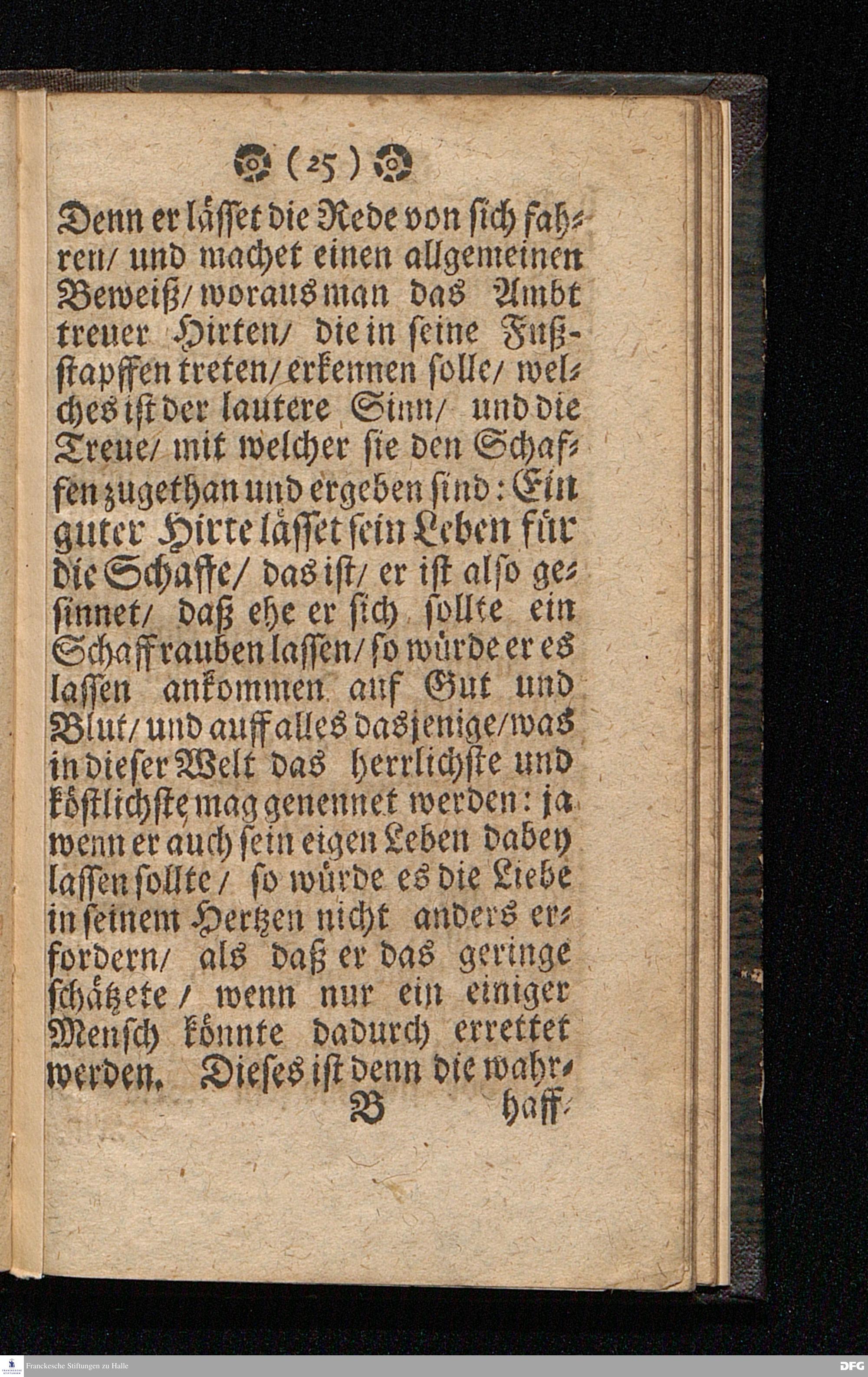 (25)

Denn er lässet die Rede von sich fahren/ und machet einen allgemeinen Beweiß/ woraus man das Ambt treuer Hirten/ die in seine Fußstapffen treten/ erkennen solle/ welches ist der lautere Sinn/ und die Treue/ mit welcher sie den Schaffen zugethan und ergeben sind: Ein guter Hirte lässet sein Leben für die Schaffe/ das ist/ er ist also gesinnet/ daß ehe er sich sollte ein Schaff rauben lassen/ so würde er es lassen ankommen auf Gut und Blut/ und auff alles dasjenige/ was in dieser Welt das herrlichste und köstlichste mag genennet werden: ja wenn er auch sein eigen Leben dabey lassen sollte/ so würde es die Liebe in seinem Hertzen nicht anders erfordern/ als daß er das geringe schätzete/ wenn nur ein einiger Mensch könnte dadurch errettet werden. Dieses ist denn die wahr-

B haff-

Franckesche Stiftungen zu Halle

DFG